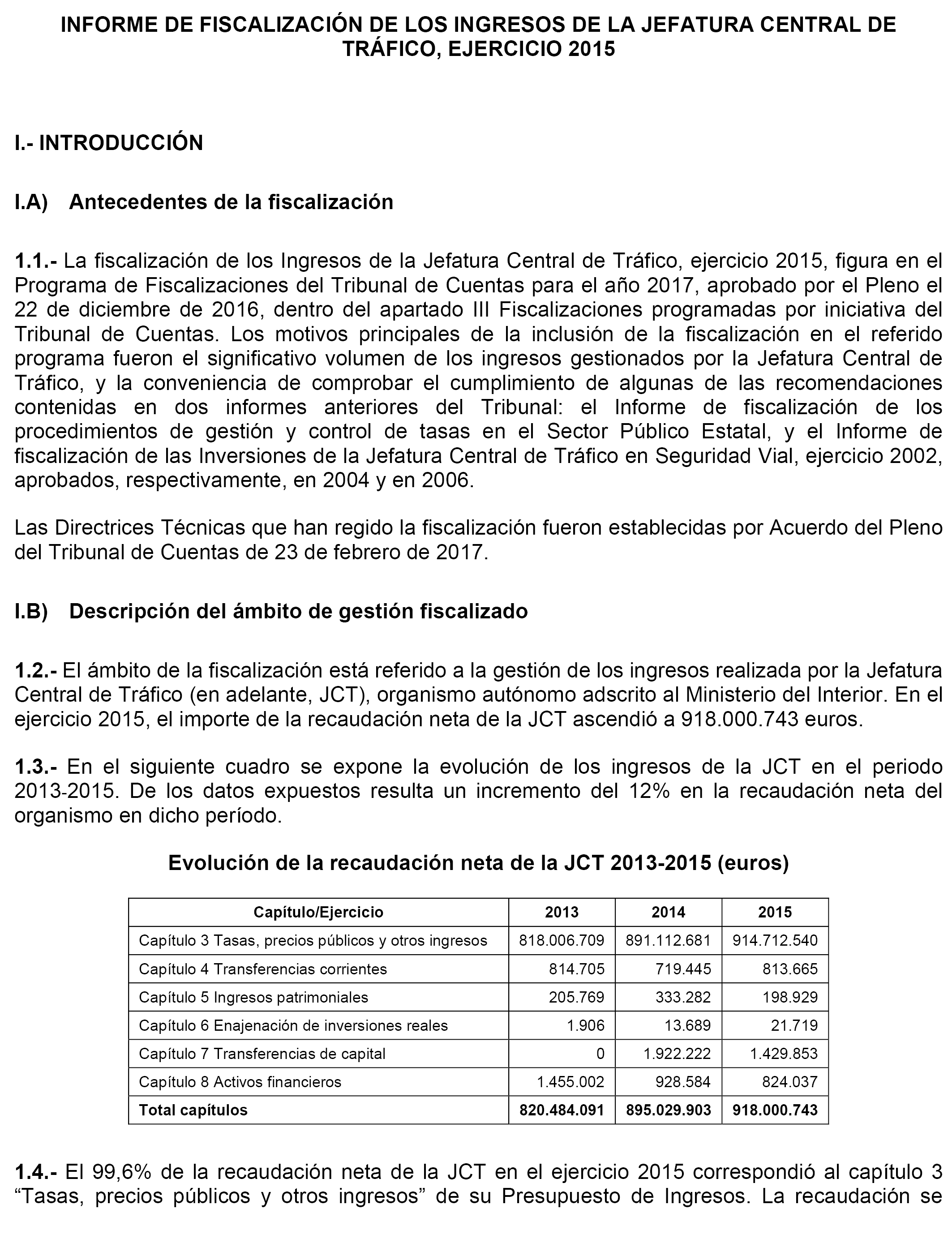 INFORME DE FISCALIZACIÓN DE LOS INGRESOS DE LA JEFATURA CENTRAL DE TRÁFICO, EJERCICIO 2015

I.- INTRODUCCIÓN

I.A) Antecedentes de la fiscalización

1.1.- La fiscalización de los Ingresos de la Jefatura Central de Tráfico, ejercicio 2015, figura en el Programa de Fiscalizaciones del Tribunal de Cuentas para el año 2017, aprobado por el Pleno el 22 de diciembre de 2016, dentro del apartado III Fiscalizaciones programadas por iniciativa del Tribunal de Cuentas. Los motivos principales de la inclusión de la fiscalización en el referido programa fueron el significativo volumen de los ingresos gestionados por la Jefatura Central de Tráfico, y la conveniencia de comprobar el cumplimiento de algunas de las recomendaciones contenidas en dos informes anteriores del Tribunal: el Informe de fiscalización de los procedimientos de gestión y control de tasas en el Sector Público Estatal, y el Informe de fiscalización de las Inversiones de la Jefatura Central de Tráfico en Seguridad Vial, ejercicio 2002, aprobados, respectivamente, en 2004 y en 2006.

Las Directrices Técnicas que han regido la fiscalización fueron establecidas por Acuerdo del Pleno del Tribunal de Cuentas de 23 de febrero de 2017.

I.B) Descripción del ámbito de gestión fiscalizado

1.2.- El ámbito de la fiscalización está referido a la gestión de los ingresos realizada por la Jefatura Central de Tráfico (en adelante, JCT), organismo autónomo adscrito al Ministerio del Interior. En el ejercicio 2015, el importe de la recaudación neta de la JCT ascendió a 918.000.743 euros.

1.3.- En el siguiente cuadro se expone la evolución de los ingresos de la JCT en el periodo 2013-2015. De los datos expuestos resulta un incremento del 12% en la recaudación neta del organismo en dicho período.

Evolución de la recaudación neta de la JCT 2013-2015 (euros)

| Capítulo/Ejercicio | 2013 | 2014 | 2015 |
|---|---|---|---|
| Capítulo 3 Tasas, precios públicos y otros ingresos | 818.006.709 | 891.112.681 | 914.712.540 |
| Capítulo 4 Transferencias corrientes | 814.705 | 719.445 | 813.665 |
| Capítulo 5 Ingresos patrimoniales | 205.769 | 333.282 | 198.929 |
| Capítulo 6 Enajenación de inversiones reales | 1.906 | 13.689 | 21.719 |
| Capítulo 7 Transferencias de capital | 0 | 1.922.222 | 1.429.853 |
| Capítulo 8 Activos financieros | 1.455.002 | 928.584 | 824.037 |
| Total capítulos | 820.484.091 | 895.029.903 | 918.000.743 |

1.4.- El 99,6% de la recaudación neta de la JCT en el ejercicio 2015 correspondió al capítulo 3 “Tasas, precios públicos y otros ingresos” de su Presupuesto de Ingresos. La recaudación se